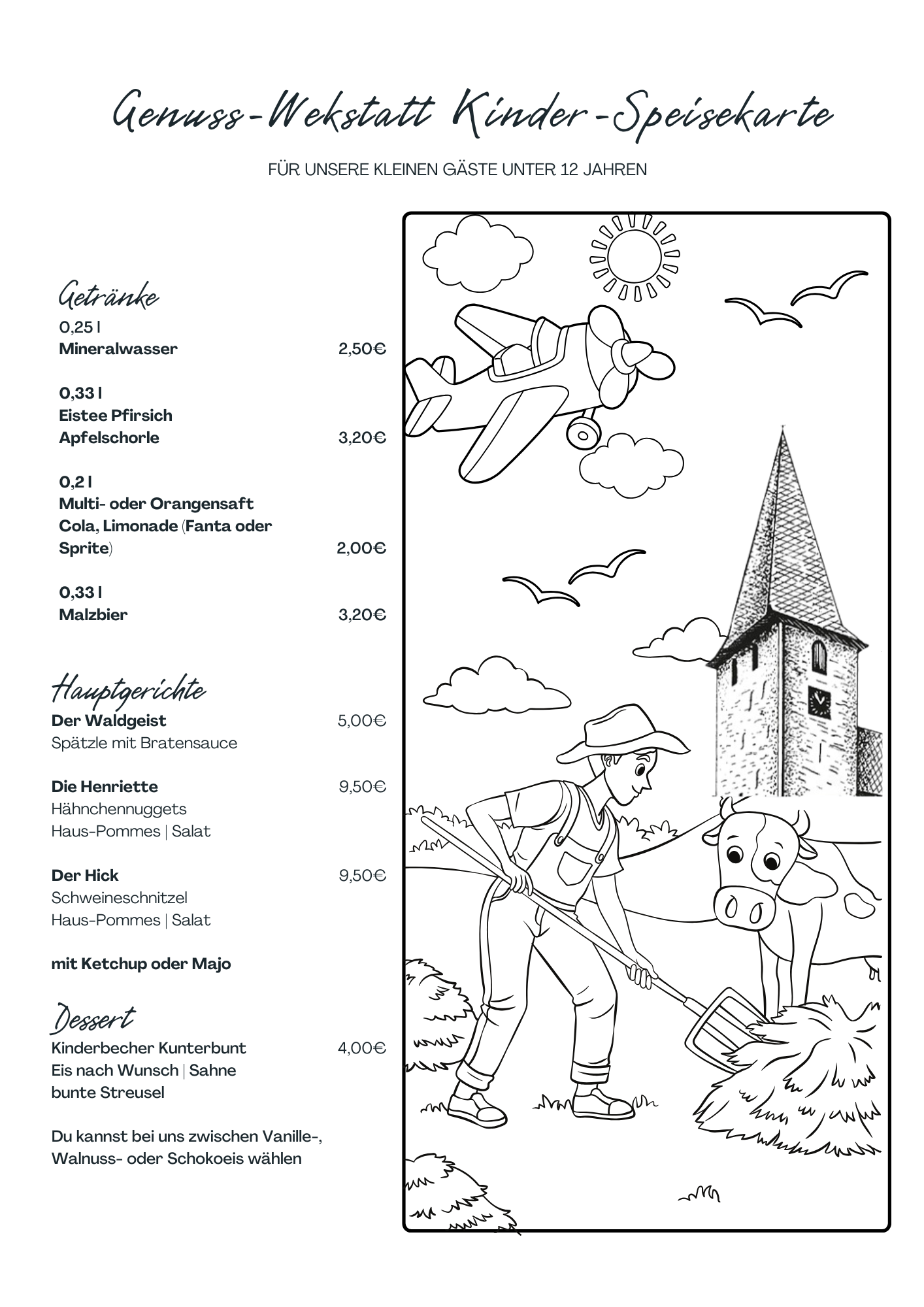 Genuss-Wekstatt Kinder-Speisekarte

FÜR UNSERE KLEINEN GÄSTE UNTER 12 JAHREN

Getränke

0,25 l
Mineralwasser 2,50€

0,33 l
Eistee Pfirsich
Apfelschorle 3,20€

0,2 l
Multi- oder Orangensaft
Cola, Limonade (Fanta oder Sprite) 2,00€

0,33 l
Malzbier 3,20€

Hauptgerichte

Der Waldgeist 5,00€
Spätzle mit Bratensauce

Die Henriette 9,50€
Hähnchennuggets
Haus-Pommes | Salat

Der Hick 9,50€
Schweineschnitzel
Haus-Pommes | Salat

mit Ketchup oder Majo

Dessert

Kinderbecher Kunterbunt 4,00€
Eis nach Wunsch | Sahne
bunte Streusel

Du kannst bei uns zwischen Vanille-, Walnuss- oder Schokoeis wählen